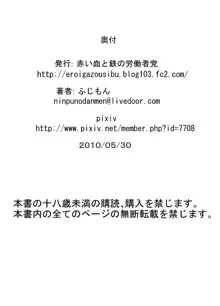 奥付

発行: 赤い血と鉄の労働者党
http://eroigazousibu.blog103.fc2.com/

著者: ふじもん
ninpunodanmen@livedoor.com

pixiv
http://www.pixiv.net/member.php?id=7708

2010/05/30

本書の十八歳未満の購読、購入を禁じます。
本書内の全てのページの無断転載を禁じます。